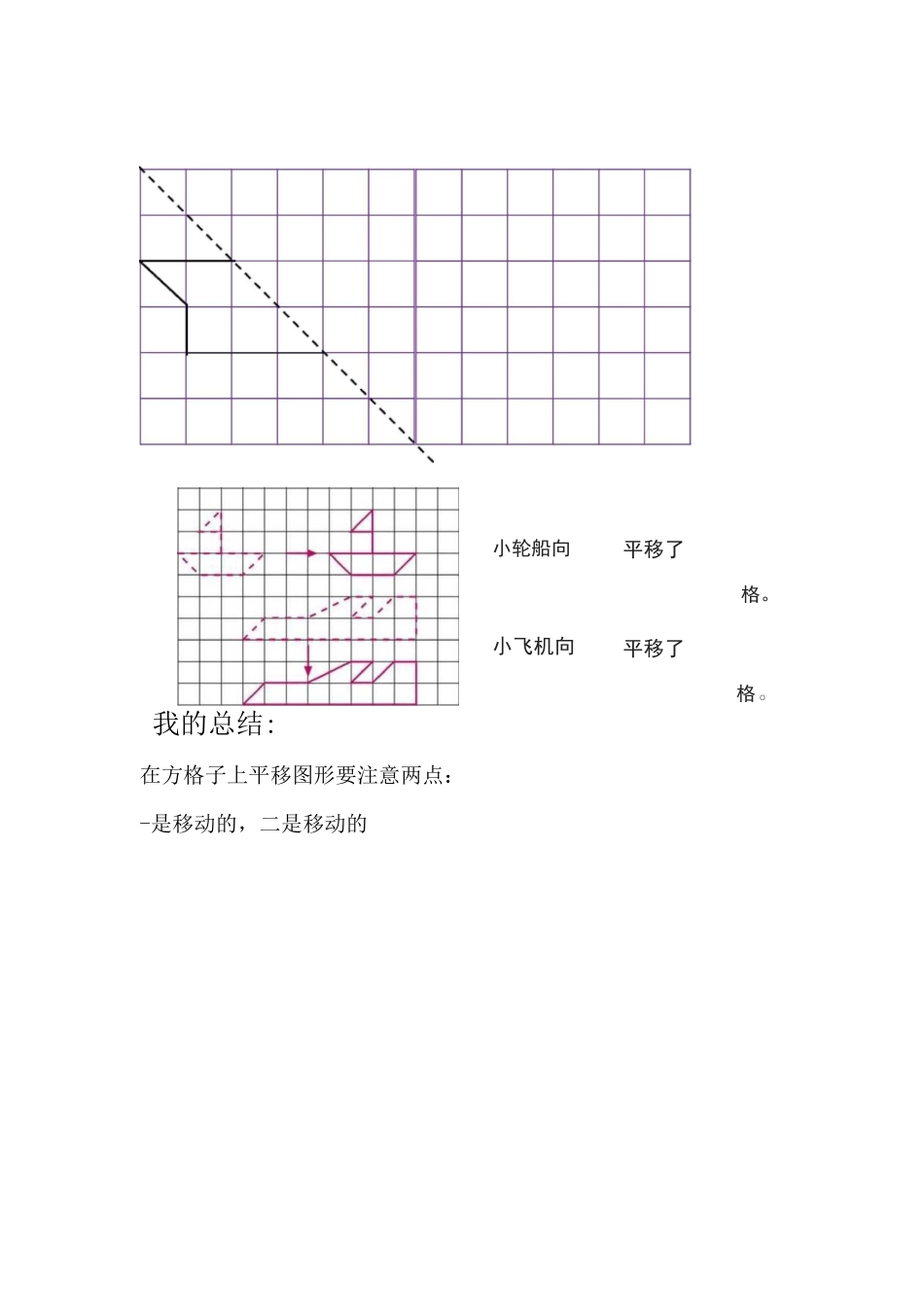 小轮船向 平移了

格。

小飞机向 平移了

格。

我的总结:

在方格子上平移图形要注意两点:

-是移动的,二是移动的